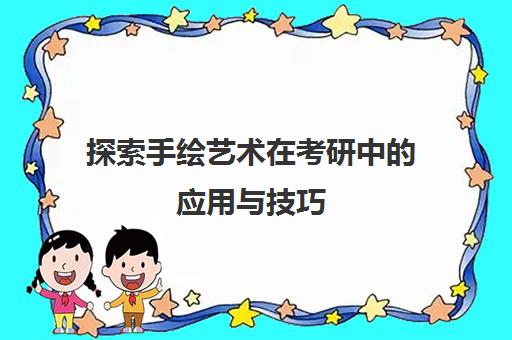 探索手绘艺术在考研中的应用与技巧